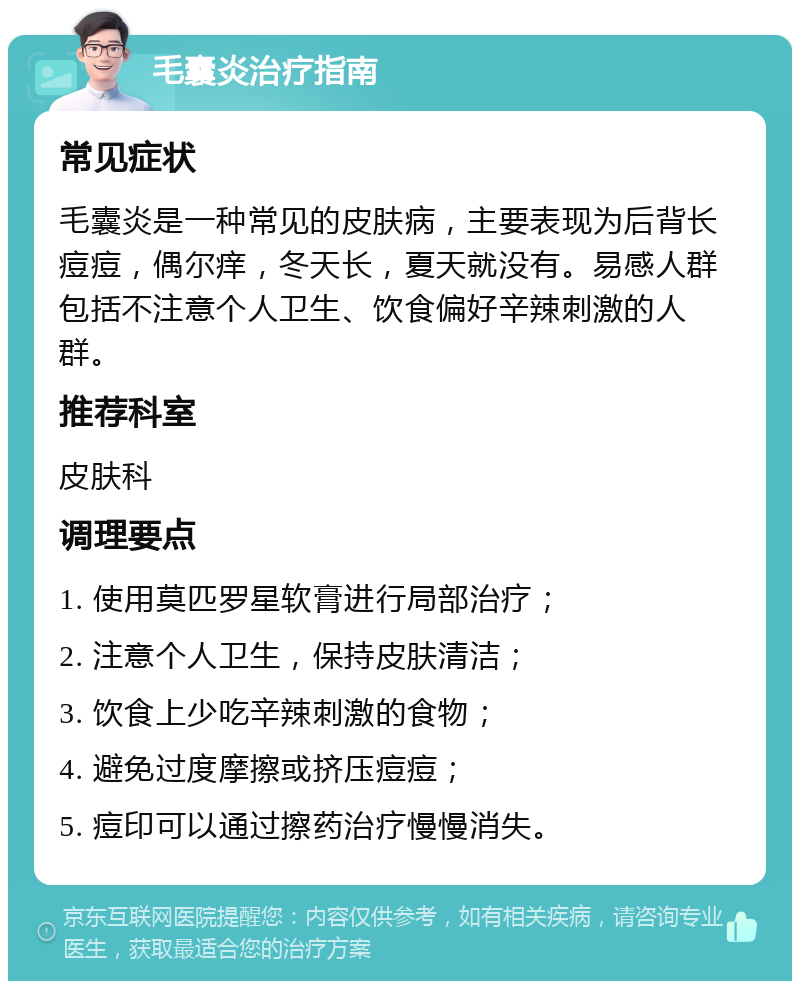 毛囊炎治疗指南

常见症状

毛囊炎是一种常见的皮肤病，主要表现为后背长痘痘，偶尔痒，冬天长，夏天就没有。易感人群包括不注意个人卫生、饮食偏好辛辣刺激的人群。

推荐科室

皮肤科

调理要点

1. 使用莫匹罗星软膏进行局部治疗；

2. 注意个人卫生，保持皮肤清洁；

3. 饮食上少吃辛辣刺激的食物；

4. 避免过度摩擦或挤压痘痘；

5. 痘印可以通过擦药治疗慢慢消失。

京东互联网医院提醒您：内容仅供参考，如有相关疾病，请咨询专业医生，获取最适合您的治疗方案